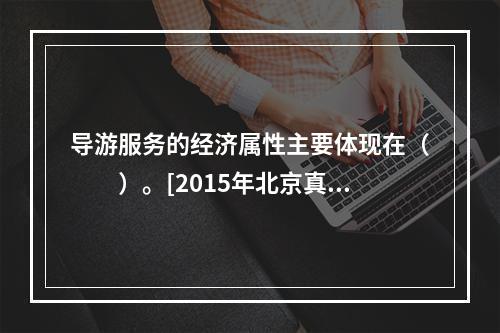 导游服务的经济属性主要体现在（ ）。[2015年北京真...